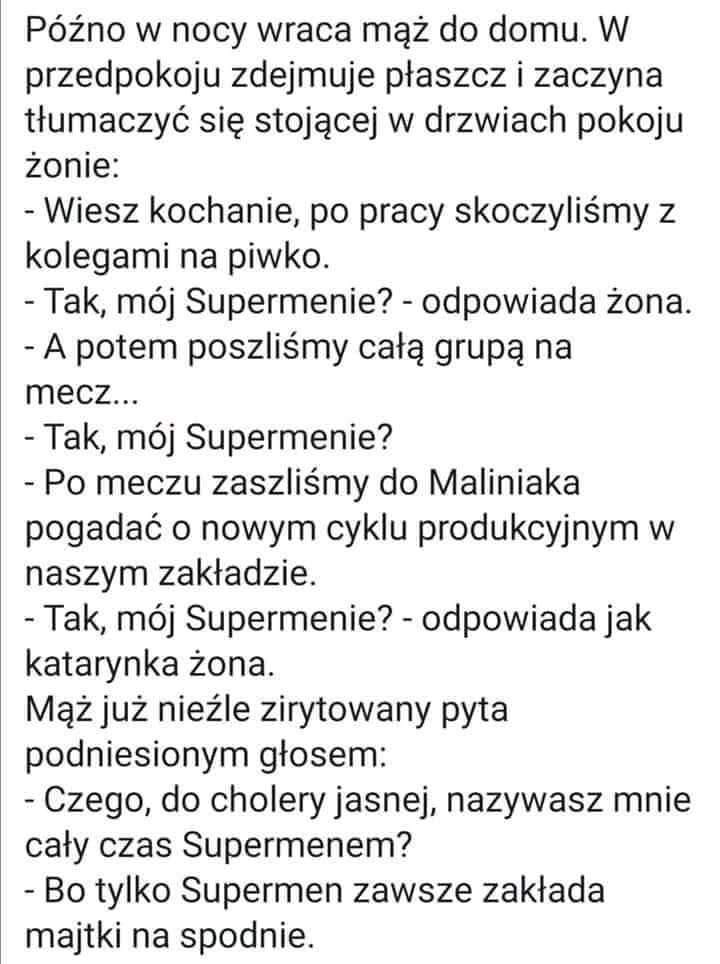 Późno w nocy wraca mąż do domu. W przedpokoju zdejmuje płaszcz i zaczyna tłumaczyć się stojącej w drzwiach pokoju żonie:
- Wiesz kochanie, po pracy skoczyliśmy z kolegami na piwko.
- Tak, mój Supermenie? - odpowiada żona.
- A potem poszliśmy całą grupą na mecz...
- Tak, mój Supermenie?
- Po meczu zaszliśmy do Maliniaka pogadać o nowym cyklu produkcyjnym w naszym zakładzie.
- Tak, mój Supermenie? - odpowiada jak katarynka żona.
Mąż już nieźle zirytowany pyta podniesionym głosem:
- Czego, do cholery jasnej, nazywasz mnie cały czas Supermenem?
- Bo tylko Supermen zawsze zakłada majtki na spodnie.